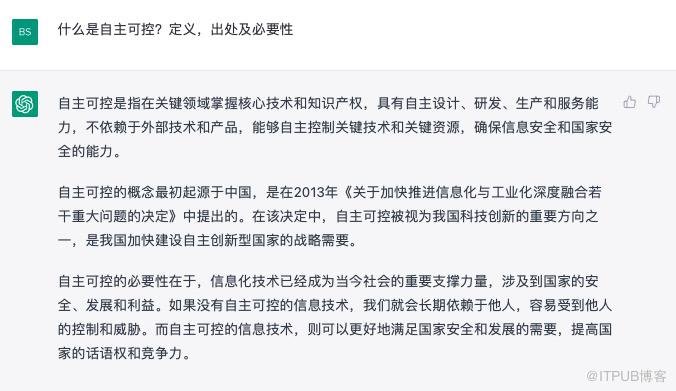 BS

什么是自主可控？定义，出处及必要性

自主可控是指在关键领域掌握核心技术和知识产权，具有自主设计、研发、生产和服务能力，不依赖于外部技术和产品，能够自主控制关键技术和关键资源，确保信息安全和国家安全的能力。

自主可控的概念最初起源于中国，是在2013年《关于加快推进信息化与工业化深度融合若干重大问题的决定》中提出的。在该决定中，自主可控被视为我国科技创新的重要方向之一，是我国加快建设自主创新型国家的战略需要。

自主可控的必要性在于，信息化技术已经成为当今社会的重要支撑力量，涉及到国家的安全、发展和利益。如果没有自主可控的信息技术，我们就会长期依赖于他人，容易受到他人的控制和威胁。而自主可控的信息技术，则可以更好地满足国家安全和发展的需要，提高国家的话语权和竞争力。

@ITPUB博客